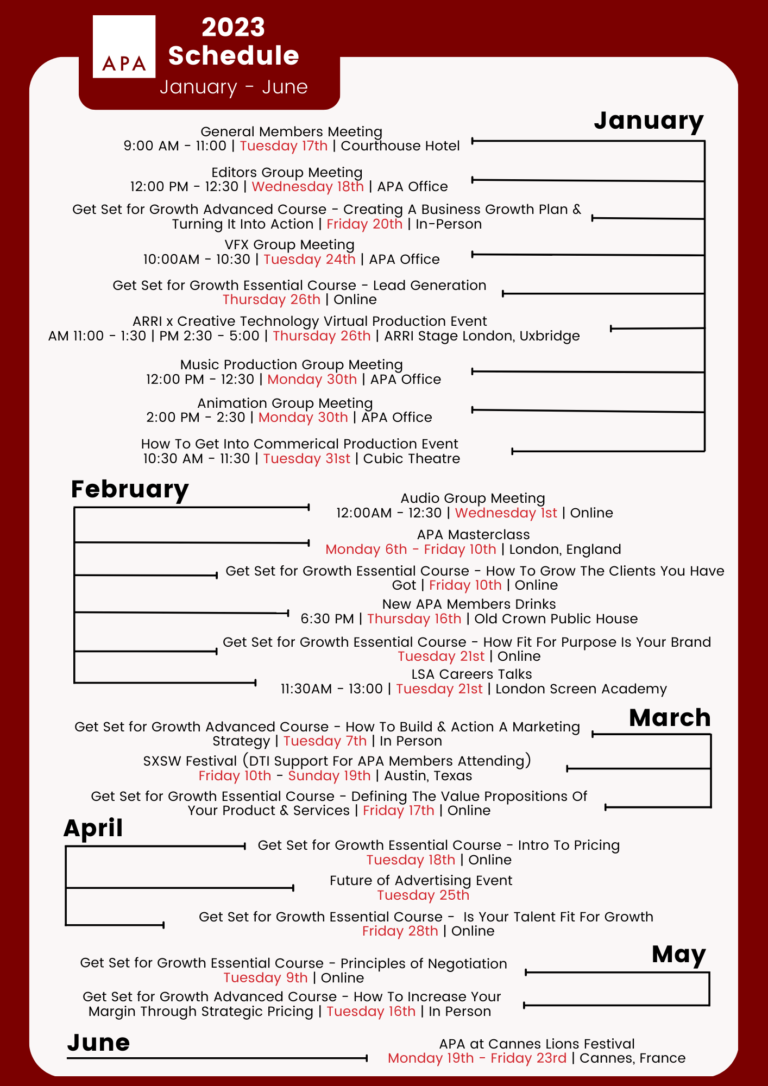 APA

2023 Schedule

January - June

January

General Members Meeting
9:00 AM - 11:00 | Tuesday 17th | Courthouse Hotel

Editors Group Meeting
12:00 PM - 12:30 | Wednesday 18th | APA Office

Get Set for Growth Advanced Course - Creating A Business Growth Plan & Turning It Into Action | Friday 20th | In-Person

VFX Group Meeting
10:00AM - 10:30 | Tuesday 24th | APA Office

Get Set for Growth Essential Course - Lead Generation
Thursday 26th | Online

ARRI x Creative Technology Virtual Production Event
AM 11:00 - 1:30 | PM 2:30 - 5:00 | Thursday 26th | ARRI Stage London, Uxbridge

Music Production Group Meeting
12:00 PM - 12:30 | Monday 30th | APA Office

Animation Group Meeting
2:00 PM - 2:30 | Monday 30th | APA Office

How To Get Into Commerical Production Event
10:30 AM - 11:30 | Tuesday 31st | Cubic Theatre

February

Audio Group Meeting
12:00AM - 12:30 | Wednesday 1st | Online

APA Masterclass
Monday 6th - Friday 10th | London, England

Get Set for Growth Essential Course - How To Grow The Clients You Have Got | Friday 10th | Online

New APA Members Drinks
6:30 PM | Thursday 16th | Old Crown Public House

Get Set for Growth Essential Course - How Fit For Purpose Is Your Brand
Tuesday 21st | Online

LSA Careers Talks
11:30AM - 13:00 | Tuesday 21st | London Screen Academy

March

Get Set for Growth Advanced Course - How To Build & Action A Marketing Strategy | Tuesday 7th | In Person

SXSW Festival (DTI Support For APA Members Attending)
Friday 10th - Sunday 19th | Austin, Texas

Get Set for Growth Essential Course - Defining The Value Propositions Of Your Product & Services | Friday 17th | Online

April

Get Set for Growth Essential Course - Intro To Pricing
Tuesday 18th | Online

Future of Advertising Event
Tuesday 25th

Get Set for Growth Essential Course - Is Your Talent Fit For Growth
Friday 28th | Online

May

Get Set for Growth Essential Course - Principles of Negotiation
Tuesday 9th | Online

Get Set for Growth Advanced Course - How To Increase Your Margin Through Strategic Pricing | Tuesday 16th | In Person

June

APA at Cannes Lions Festival
Monday 19th - Friday 23rd | Cannes, France